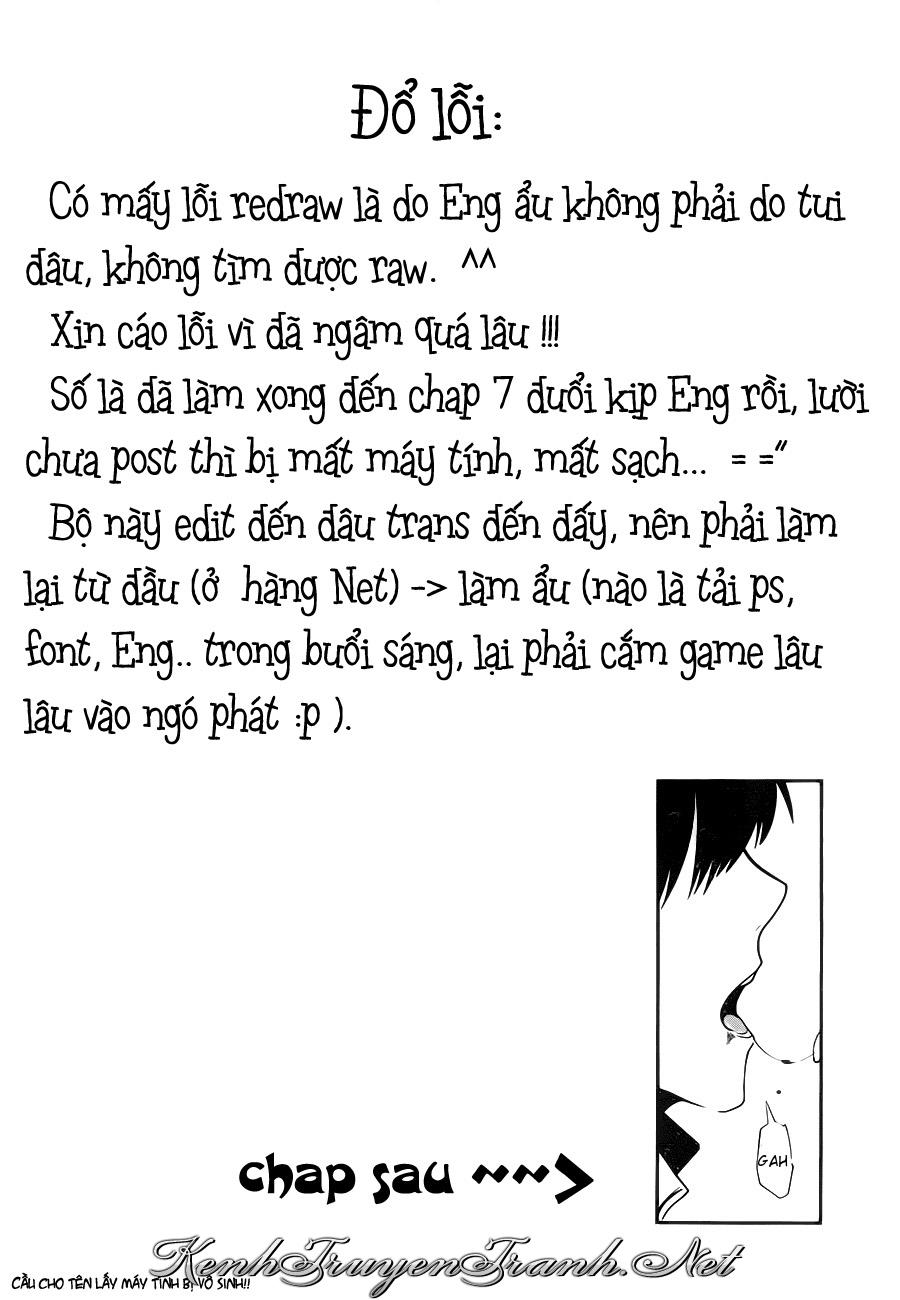 Đổ lỗi:

Có mấy lỗi redraw là do Eng ẩu không phải do tui đâu, không tìm được raw. ^^

Xin cáo lỗi vì đã ngâm quá lâu !!!

Số là đã làm xong đến chap 7 đuổi kịp Eng rồi, lười chưa post thì bị mất máy tính, mất sạch... = ="

Bộ này edit đến đâu trans đến đấy, nên phải làm lại từ đầu (ở hàng Net) -> làm ẩu (nào là tải ps, font, Eng.. trong buổi sáng, lại phải cắm game lâu lâu vào ngó phát :p ).

GAH

chap sau ~~>

CẦU CHO TÊN LẤY MÁY TÍNH BỊ VÔ SINH!!

KenhTruyenTranh.Net